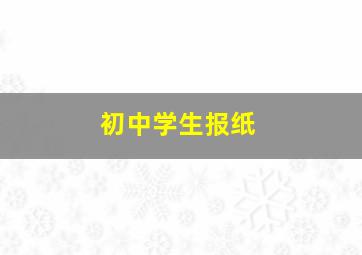 初中学生报纸